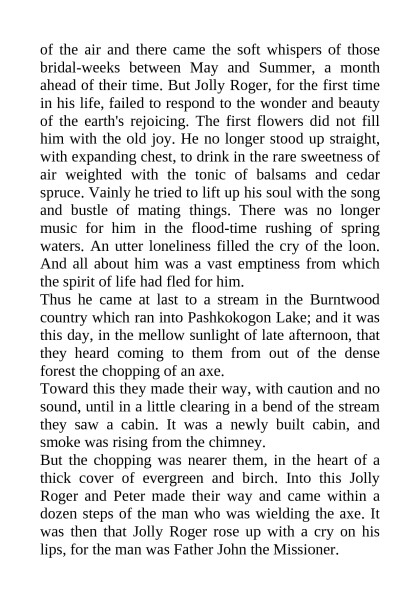 of the air and there came the soft whispers of those bridal-weeks between May and Summer, a month ahead of their time. But Jolly Roger, for the first time in his life, failed to respond to the wonder and beauty of the earth's rejoicing. The first flowers did not fill him with the old joy. He no longer stood up straight, with expanding chest, to drink in the rare sweetness of air weighted with the tonic of balsams and cedar spruce. Vainly he tried to lift up his soul with the song and bustle of mating things. There was no longer music for him in the flood-time rushing of spring waters. An utter loneliness filled the cry of the loon. And all about him was a vast emptiness from which the spirit of life had fled for him.
Thus he came at last to a stream in the Burntwood country which ran into Pashkokogon Lake; and it was this day, in the mellow sunlight of late afternoon, that they heard coming to them from out of the dense forest the chopping of an axe.
Toward this they made their way, with caution and no sound, until in a little clearing in a bend of the stream they saw a cabin. It was a newly built cabin, and smoke was rising from the chimney.
But the chopping was nearer them, in the heart of a thick cover of evergreen and birch. Into this Jolly Roger and Peter made their way and came within a dozen steps of the man who was wielding the axe. It was then that Jolly Roger rose up with a cry on his lips, for the man was Father John the Missioner.